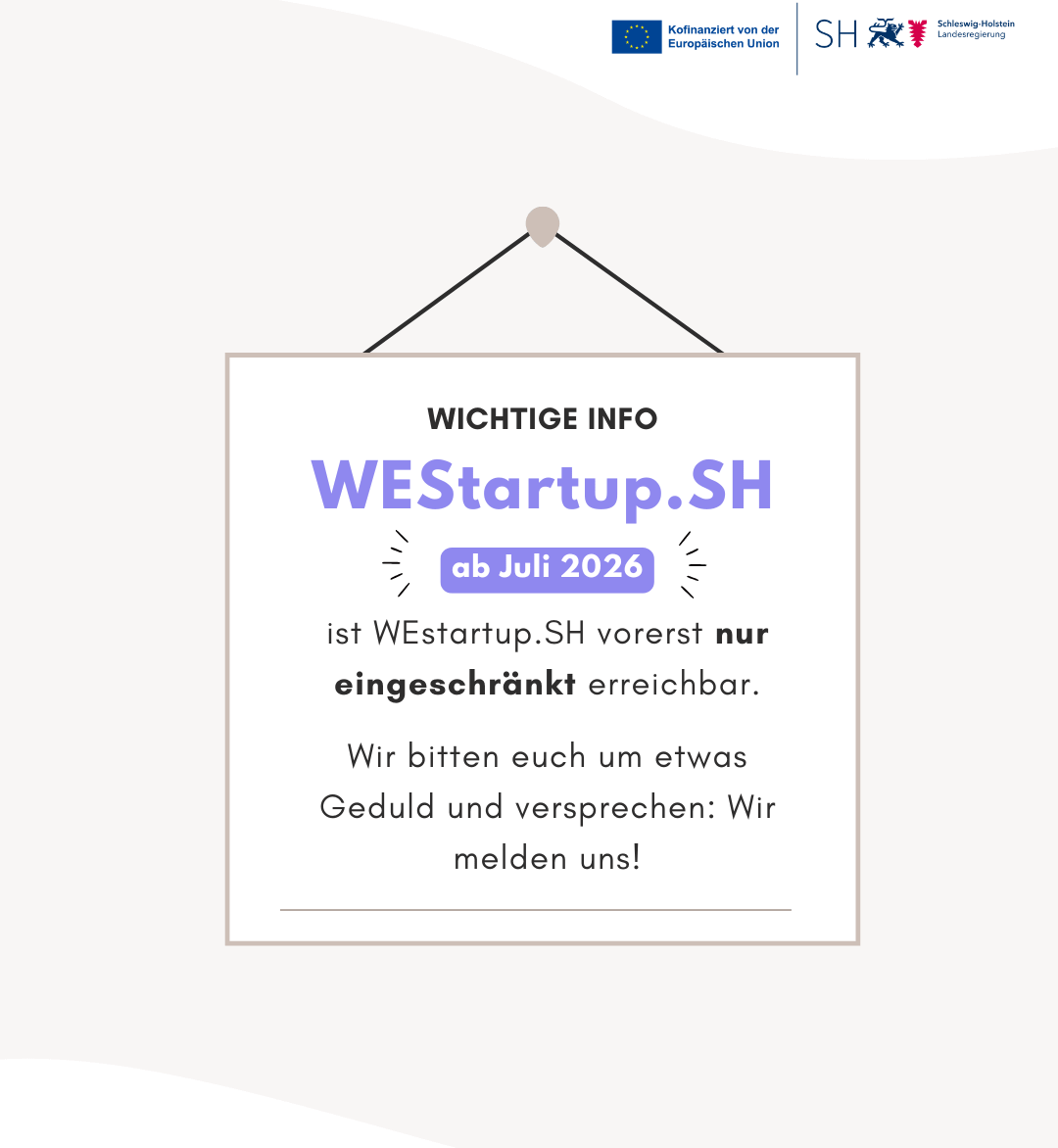 Kofinanziert von der Europäischen Union

SH

Schleswig-Holstein
Landesregierung

WICHTIGE INFO

WEStartup.SH

ab Juli 2026

ist WEstartup.SH vorerst nur eingeschränkt erreichbar.

Wir bitten euch um etwas Geduld und versprechen: Wir melden uns!